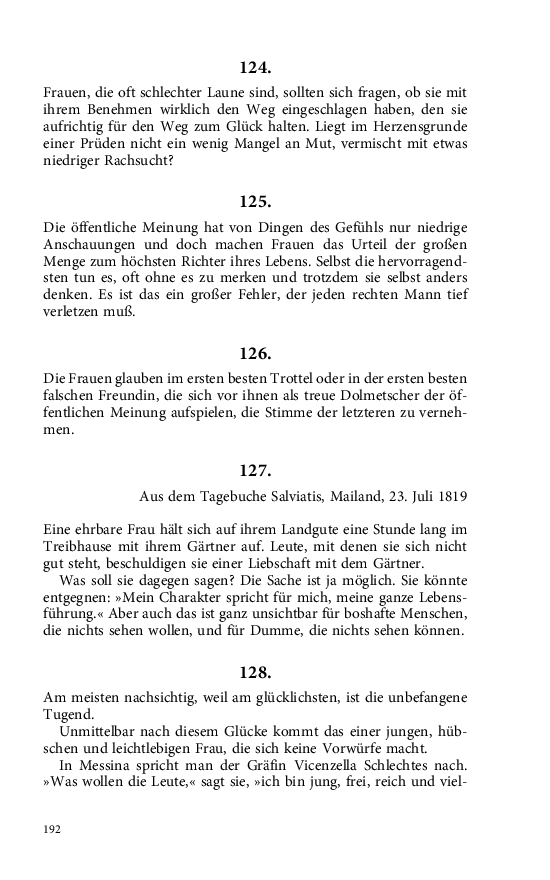 124.

Frauen, die oft schlechter Laune sind, sollten sich fragen, ob sie mit ihrem Benehmen wirklich den Weg eingeschlagen haben, den sie aufrichtig für den Weg zum Glück halten. Liegt im Herzensgrunde einer Prüden nicht ein wenig Mangel an Mut, vermischt mit etwas niedriger Rachsucht?

125.

Die öffentliche Meinung hat von Dingen des Gefühls nur niedrige Anschauungen und doch machen Frauen das Urteil der großen Menge zum höchsten Richter ihres Lebens. Selbst die hervorragendsten tun es, oft ohne es zu merken und trotzdem sie selbst anders denken. Es ist das ein großer Fehler, der jeden rechten Mann tief verletzen muß.

126.

Die Frauen glauben im ersten besten Trottel oder in der ersten besten falschen Freundin, die sich vor ihnen als treue Dolmetscher der öffentlichen Meinung aufspielen, die Stimme der letzteren zu vernehmen.

127.

Aus dem Tagebuche Salviatis, Mailand, 23. Juli 1819

Eine ehrbare Frau hält sich auf ihrem Landgute eine Stunde lang im Treibhause mit ihrem Gärtner auf. Leute, mit denen sie sich nicht gut steht, beschuldigen sie einer Liebschaft mit dem Gärtner.

Was soll sie dagegen sagen? Die Sache ist ja möglich. Sie könnte entgegnen: »Mein Charakter spricht für mich, meine ganze Lebensführung.« Aber auch das ist ganz unsichtbar für boshafte Menschen, die nichts sehen wollen, und für Dumme, die nichts sehen können.

128.

Am meisten nachsichtig, weil am glücklichsten, ist die unbefangene Tugend.

Unmittelbar nach diesem Glücke kommt das einer jungen, hübschen und leichtlebigen Frau, die sich keine Vorwürfe macht.

In Messina spricht man der Gräfin Vicenzella Schlechtes nach. »Was wollen die Leute,« sagt sie, »ich bin jung, frei, reich und viel-

192